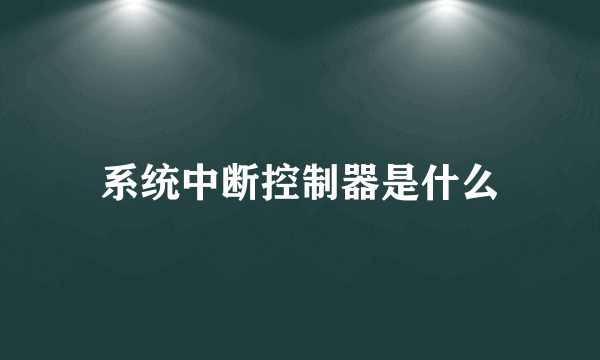 系统中断控制器是什么